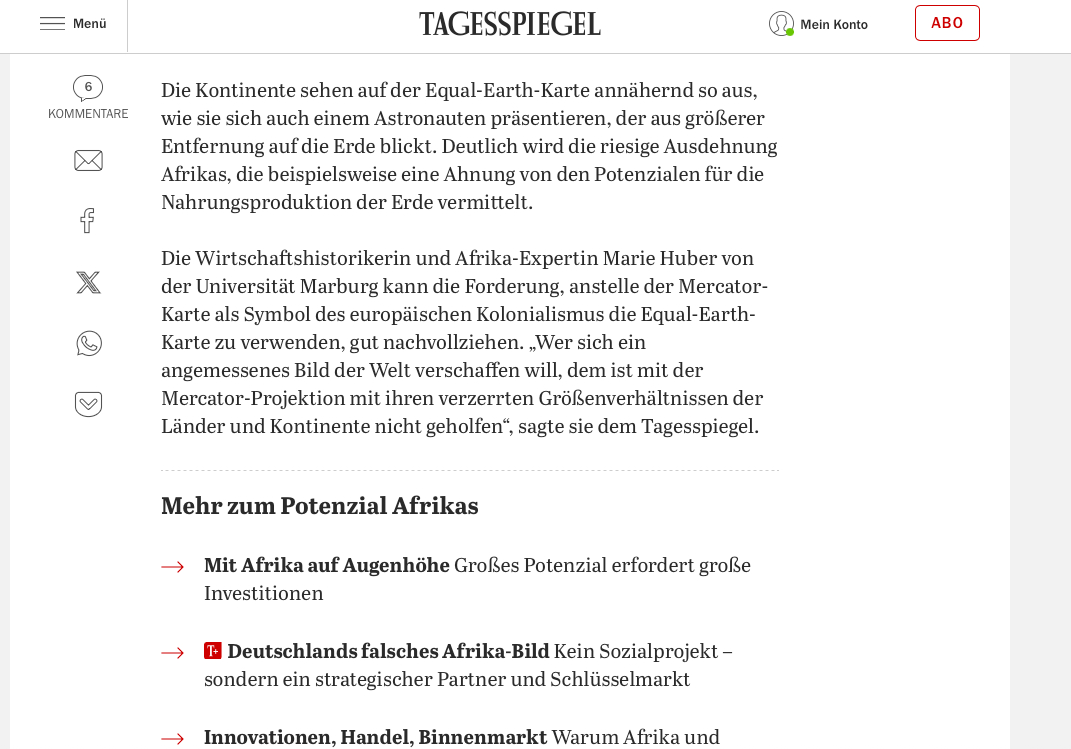 Menü

TAGESSPIEGEL

Mein Konto

ABO

6
KOMMENTARE

Die Kontinente sehen auf der Equal-Earth-Karte annähernd so aus, wie sie sich auch einem Astronauten präsentieren, der aus größerer Entfernung auf die Erde blickt. Deutlich wird die riesige Ausdehnung Afrikas, die beispielsweise eine Ahnung von den Potenzialen für die Nahrungsproduktion der Erde vermittelt.

Die Wirtschaftshistorikerin und Afrika-Expertin Marie Huber von der Universität Marburg kann die Forderung, anstelle der Mercator-Karte als Symbol des europäischen Kolonialismus die Equal-Earth-Karte zu verwenden, gut nachvollziehen. „Wer sich ein angemessenes Bild der Welt verschaffen will, dem ist mit der Mercator-Projektion mit ihren verzerrten Größenverhältnissen der Länder und Kontinente nicht geholfen“, sagte sie dem Tagesspiegel.

Mehr zum Potenzial Afrikas

Mit Afrika auf Augenhöhe Großes Potenzial erfordert große Investitionen

T+ Deutschlands falsches Afrika-Bild Kein Sozialprojekt – sondern ein strategischer Partner und Schlüsselmarkt

Innovationen, Handel, Binnenmarkt Warum Afrika und